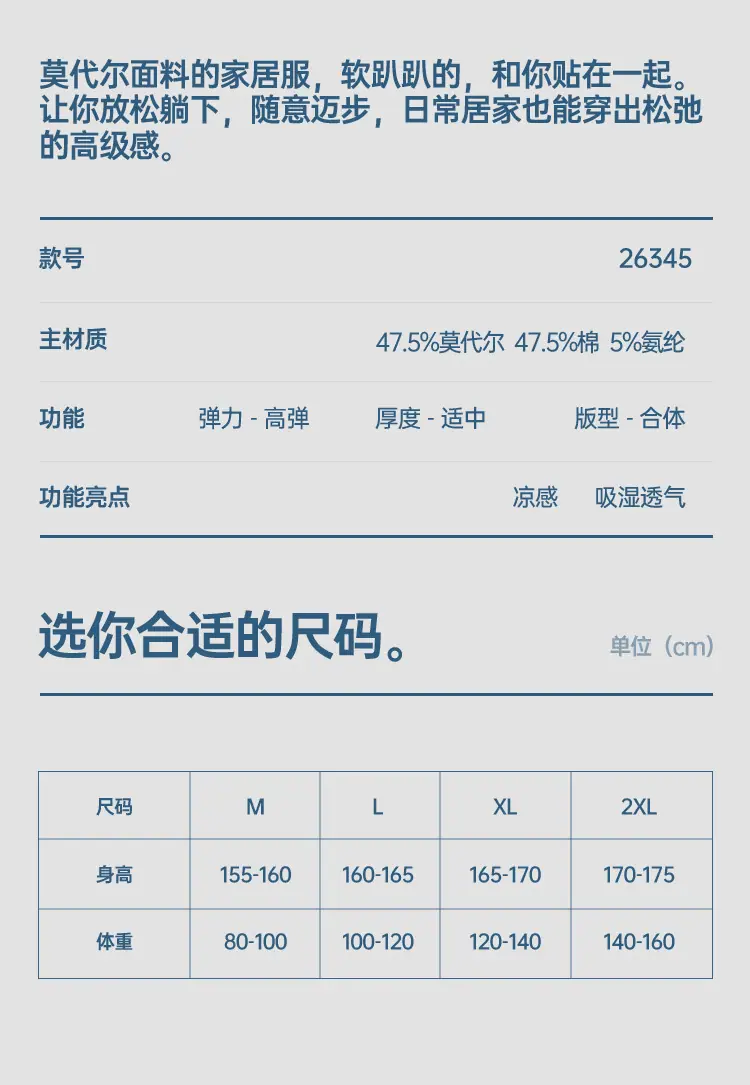 莫代尔面料的家居服，软趴趴的，和你贴在一起。让你放松躺下，随意迈步，日常居家也能穿出松弛的高级感。

款号 26345

主材质 47.5%莫代尔 47.5%棉 5%氨纶

功能 弹力 - 高弹 厚度 - 适中 版型 - 合体

功能亮点 凉感 吸湿透气

选你合适的尺码。 单位（cm）

| 尺码 | M | L | XL | 2XL |
|---|---|---|---|---|
| 身高 | 155-160 | 160-165 | 165-170 | 170-175 |
| 体重 | 80-100 | 100-120 | 120-140 | 140-160 |